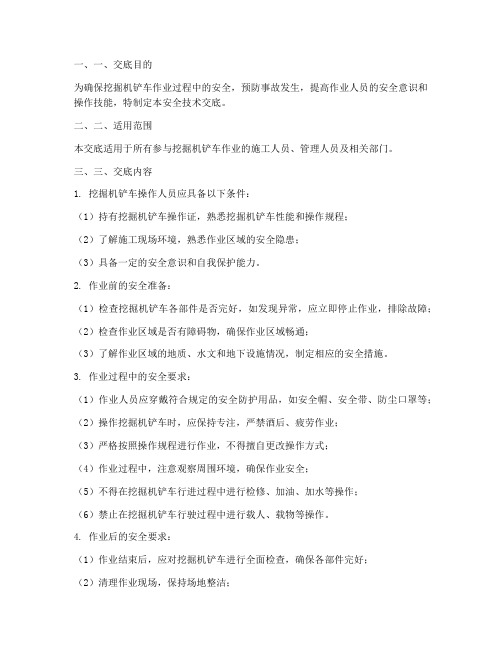 一、一、交底目的

为确保挖掘机铲车作业过程中的安全，预防事故发生，提高作业人员的安全意识和操作技能，特制定本安全技术交底。

二、二、适用范围

本交底适用于所有参与挖掘机铲车作业的施工人员、管理人员及相关部门。

三、三、交底内容

1. 挖掘机铲车操作人员应具备以下条件：

（1）持有挖掘机铲车操作证，熟悉挖掘机铲车性能和操作规程；

（2）了解施工现场环境，熟悉作业区域的安全隐患；

（3）具备一定的安全意识和自我保护能力。

2. 作业前的安全准备：

（1）检查挖掘机铲车各部件是否完好，如发现异常，应立即停止作业，排除故障；

（2）检查作业区域是否有障碍物，确保作业区域畅通；

（3）了解作业区域的地质、水文和地下设施情况，制定相应的安全措施。

3. 作业过程中的安全要求：

（1）作业人员应穿戴符合规定的安全防护用品，如安全帽、安全带、防尘口罩等；

（2）操作挖掘机铲车时，应保持专注，严禁酒后、疲劳作业；

（3）严格按照操作规程进行作业，不得擅自更改操作方式；

（4）作业过程中，注意观察周围环境，确保作业安全；

（5）不得在挖掘机铲车行进过程中进行检修、加油、加水等操作；

（6）禁止在挖掘机铲车行驶过程中进行载人、载物等操作。

4. 作业后的安全要求：

（1）作业结束后，应对挖掘机铲车进行全面检查，确保各部件完好；

（2）清理作业现场，保持场地整洁；